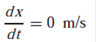 $\frac{dx}{dt} = 0$ m/s